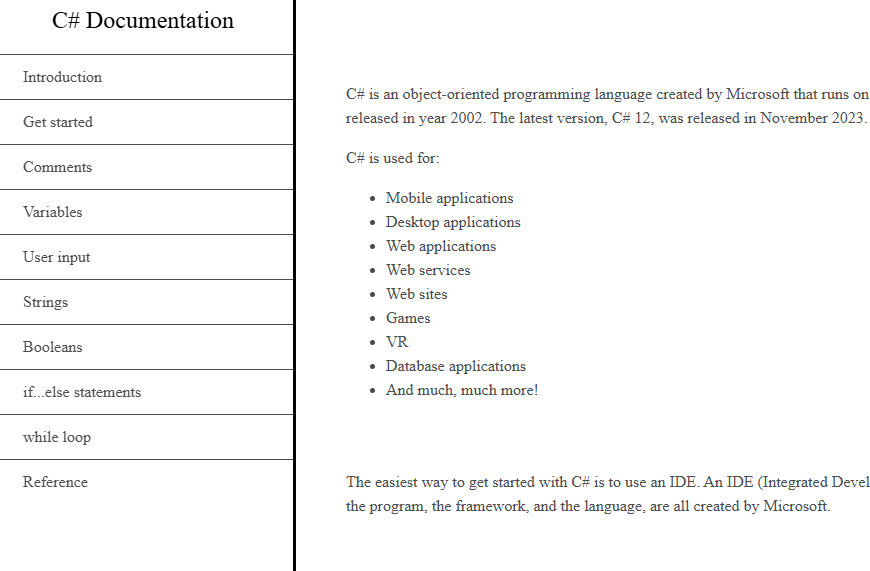 C# Documentation

Introduction

Get started

Comments

Variables

User input

Strings

Booleans

if...else statements

while loop

Reference

C# is an object-oriented programming language created by Microsoft that runs on released in year 2002. The latest version, C# 12, was released in November 2023.

C# is used for:

- Mobile applications
- Desktop applications
- Web applications
- Web services
- Web sites
- Games
- VR
- Database applications
- And much, much more!

The easiest way to get started with C# is to use an IDE. An IDE (Integrated Devel the program, the framework, and the language, are all created by Microsoft.